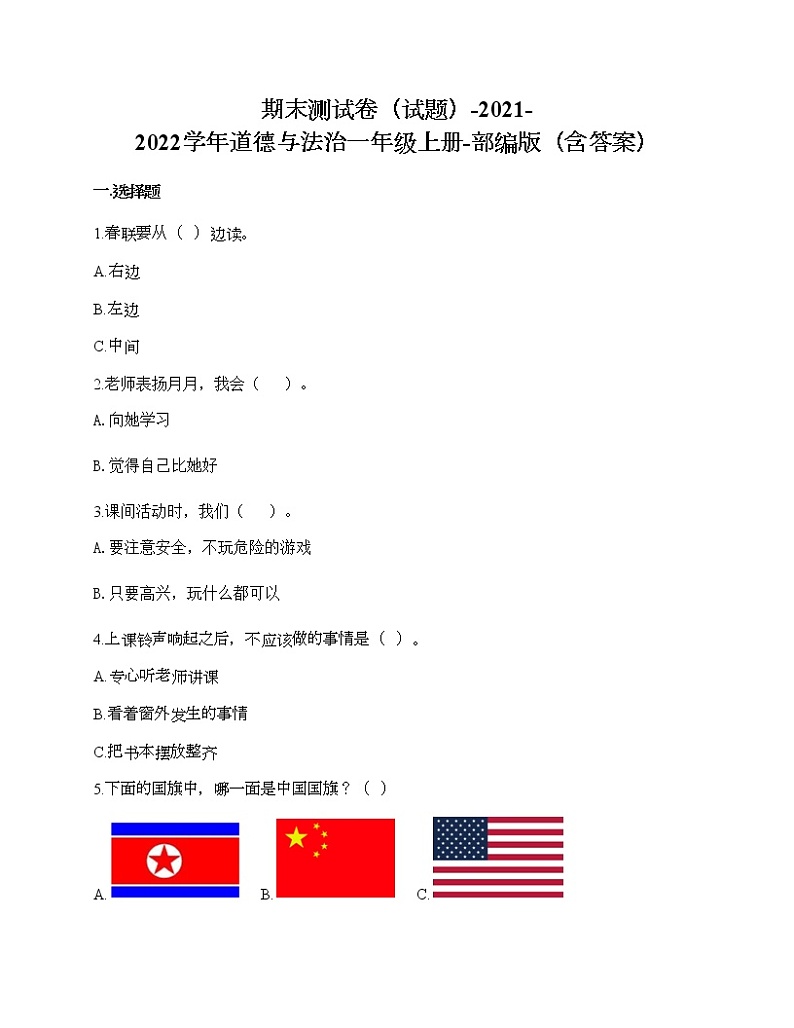 期末测试卷（试题）-2021-2022学年道德与法治一年级上册-部编版（含答案）

一.选择题

1.春联要从（ ）边读。

A.右边

B.左边

C.中间

2.老师表扬月月，我会（　）。

A.向她学习

B.觉得自己比她好

3.课间活动时，我们（　）。

A.要注意安全，不玩危险的游戏

B.只要高兴，玩什么都可以

4.上课铃声响起之后，不应该做的事情是（ ）。

A.专心听老师讲课

B.看着窗外发生的事情

C.把书本摆放整齐

5.下面的国旗中，哪一面是中国国旗？（ ）

A. B. C.